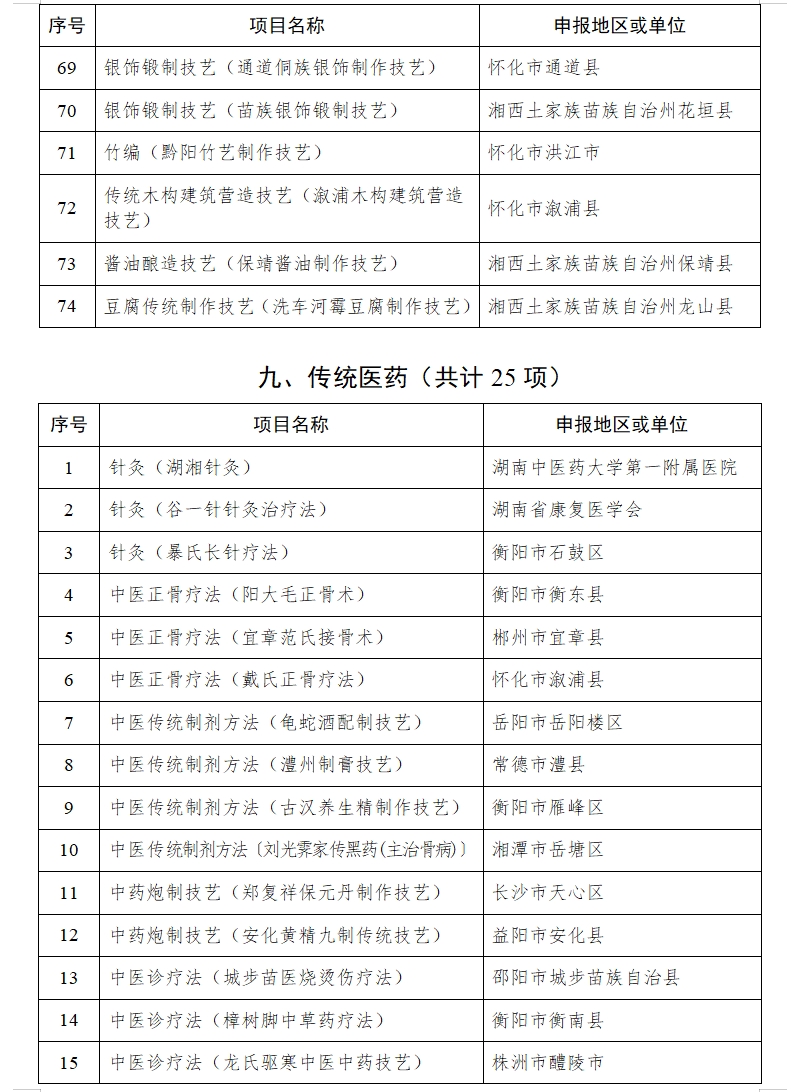 | 序号 | 项目名称 | 申报地区或单位 |
|---|---|---|
| 69 | 银饰锻制技艺（通道侗族银饰制作技艺） | 怀化市通道县 |
| 70 | 银饰锻制技艺（苗族银饰锻制技艺） | 湘西土家族苗族自治州花垣县 |
| 71 | 竹编（黔阳竹艺制作技艺） | 怀化市洪江市 |
| 72 | 传统木构建筑营造技艺（溆浦木构建筑营造技艺） | 怀化市溆浦县 |
| 73 | 酱油酿造技艺（保靖酱油制作技艺） | 湘西土家族苗族自治州保靖县 |
| 74 | 豆腐传统制作技艺（洗车河霉豆腐制作技艺） | 湘西土家族苗族自治州龙山县 |

九、传统医药（共计 25 项）

| 序号 | 项目名称 | 申报地区或单位 |
|---|---|---|
| 1 | 针灸（湖湘针灸） | 湖南中医药大学第一附属医院 |
| 2 | 针灸（谷一针针灸治疗法） | 湖南省康复医学会 |
| 3 | 针灸（暴氏长针疗法） | 衡阳市石鼓区 |
| 4 | 中医正骨疗法（阳大毛正骨术） | 衡阳市衡东县 |
| 5 | 中医正骨疗法（宜章范氏接骨术） | 郴州市宜章县 |
| 6 | 中医正骨疗法（戴氏正骨疗法） | 怀化市溆浦县 |
| 7 | 中医传统制剂方法（龟蛇酒配制技艺） | 岳阳市岳阳楼区 |
| 8 | 中医传统制剂方法（澧州制膏技艺） | 常德市澧县 |
| 9 | 中医传统制剂方法（古汉养生精制作技艺） | 衡阳市雁峰区 |
| 10 | 中医传统制剂方法〔刘光霁家传黑药(主治骨病)〕 | 湘潭市岳塘区 |
| 11 | 中药炮制技艺（郑复祥保元丹制作技艺） | 长沙市天心区 |
| 12 | 中药炮制技艺（安化黄精九制传统技艺） | 益阳市安化县 |
| 13 | 中医诊疗法（城步苗医烧烫伤疗法） | 邵阳市城步苗族自治县 |
| 14 | 中医诊疗法（樟树脚中草药疗法） | 衡阳市衡南县 |
| 15 | 中医诊疗法（龙氏驱寒中医中药技艺） | 株洲市醴陵市 |